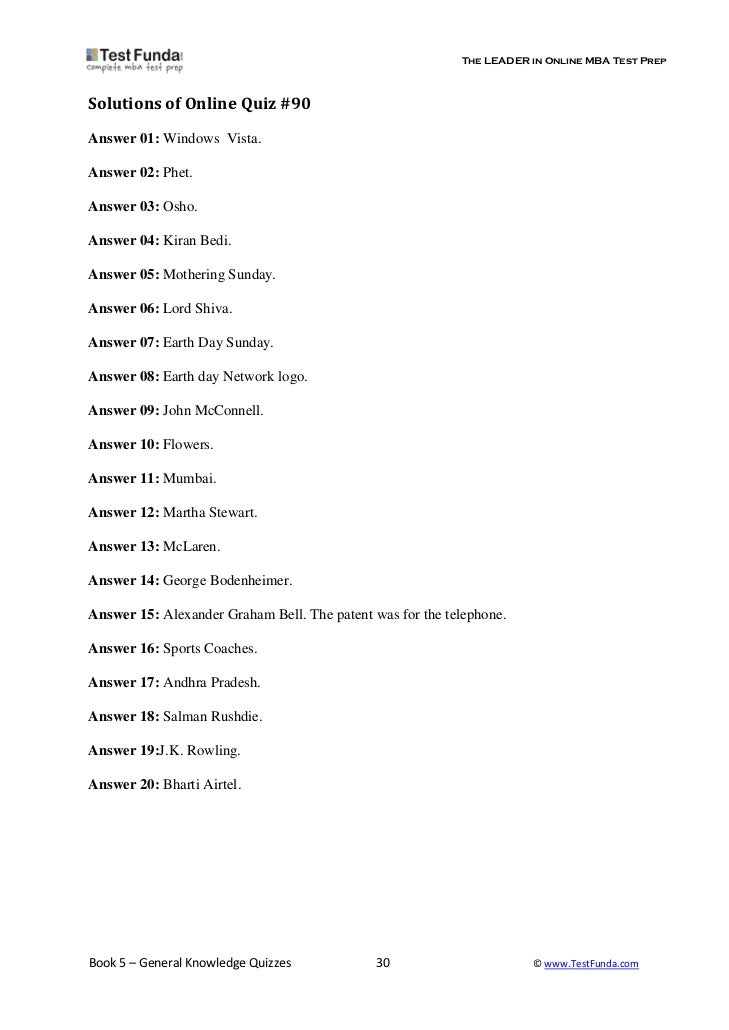 Test Funda
complete mba test prep

The LEADER in Online MBA Test Prep

Solutions of Online Quiz #90

Answer 01: Windows Vista.

Answer 02: Phet.

Answer 03: Osho.

Answer 04: Kiran Bedi.

Answer 05: Mothering Sunday.

Answer 06: Lord Shiva.

Answer 07: Earth Day Sunday.

Answer 08: Earth day Network logo.

Answer 09: John McConnell.

Answer 10: Flowers.

Answer 11: Mumbai.

Answer 12: Martha Stewart.

Answer 13: McLaren.

Answer 14: George Bodenheimer.

Answer 15: Alexander Graham Bell. The patent was for the telephone.

Answer 16: Sports Coaches.

Answer 17: Andhra Pradesh.

Answer 18: Salman Rushdie.

Answer 19:J.K. Rowling.

Answer 20: Bharti Airtel.

Book 5 – General Knowledge Quizzes 30 © www.TestFunda.com